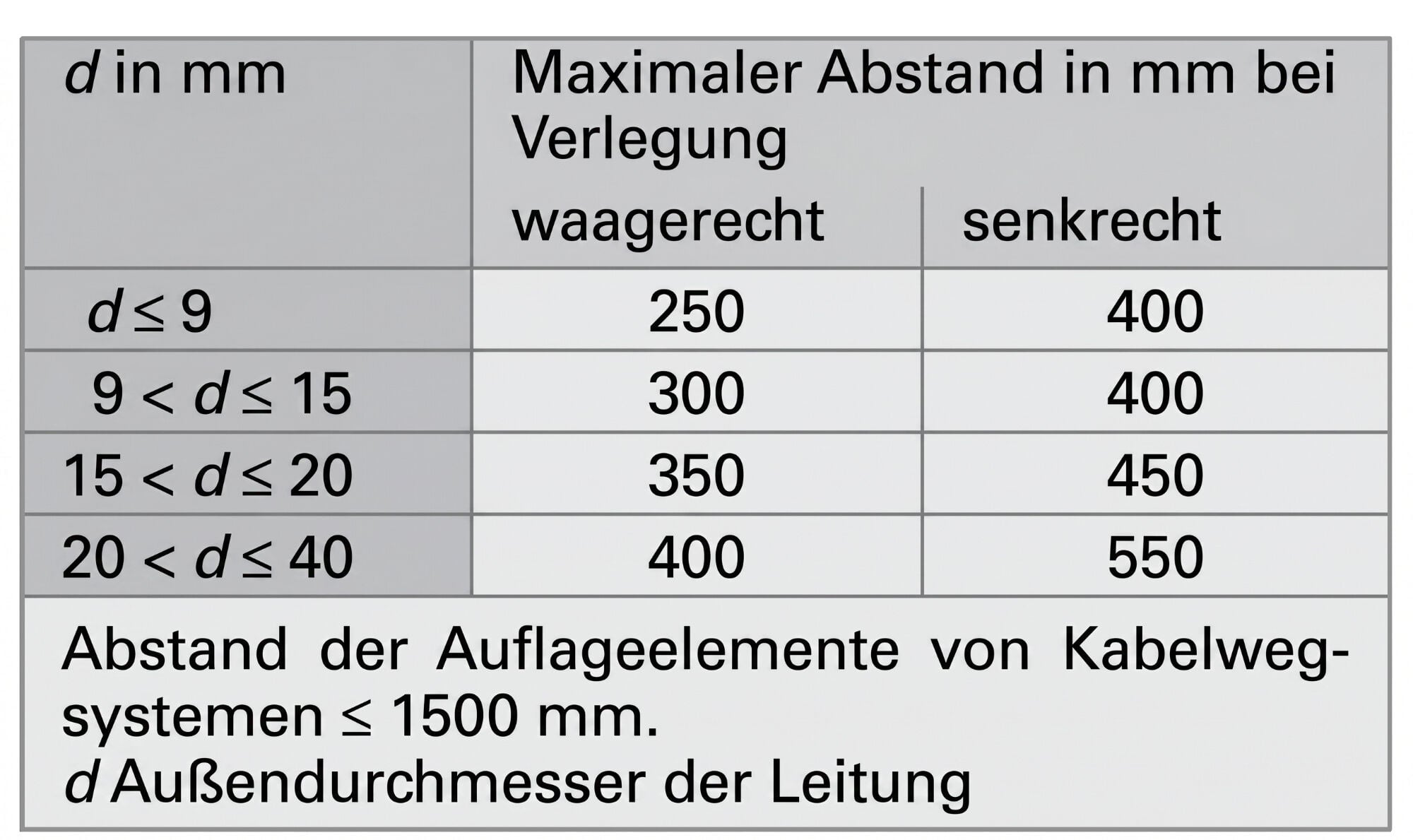 | $d$ in mm | Maximaler Abstand in mm bei Verlegung waagerecht | Maximaler Abstand in mm bei Verlegung senkrecht |
|---|---|---|
| $d \leq 9$ | 250 | 400 |
| $9 < d \leq 15$ | 300 | 400 |
| $15 < d \leq 20$ | 350 | 450 |
| $20 < d \leq 40$ | 400 | 550 |

Abstand der Auflageelemente von Kabelwegsystemen $\leq$ 1500 mm.
$d$ Außendurchmesser der Leitung